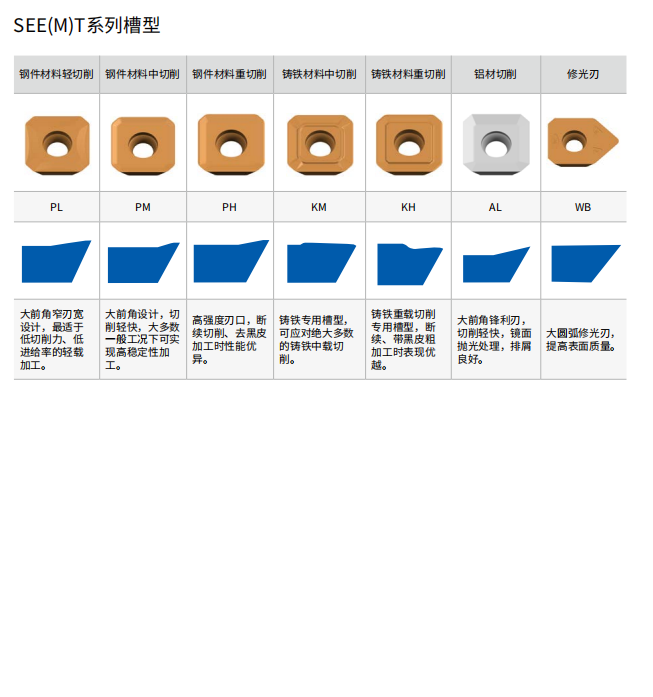 SEE(M)T系列槽型

| 钢件材料轻切削 | 钢件材料中切削 | 钢件材料重切削 | 铸铁材料中切削 | 铸铁材料重切削 | 铝材切削 | 修光刃 |
|---|---|---|---|---|---|---|
| | | | | | | |
| PL | PM | PH | KM | KH | AL | WB |
| | | | | | | |
| 大前角窄刃宽设计，最适于低切削力、低进给率的轻载加工。 | 大前角设计，切削轻快，大多数一般工况下可实现高稳定性加工。 | 高强度刃口，断续切削、去黑皮加工时性能优异。 | 铸铁专用槽型，可应对绝大多数的铸铁中载切削。 | 铸铁重载切削专用槽型，断续、带黑皮粗加工时表现优越。 | 大前角锋利刃，切削轻快，镜面抛光处理，排屑良好。 | 大圆弧修光刃，提高表面质量。 |